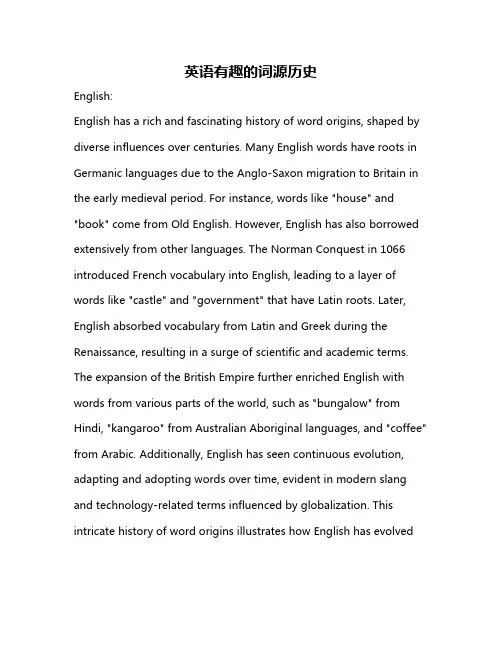 英语有趣的词源历史

English:

English has a rich and fascinating history of word origins, shaped by diverse influences over centuries. Many English words have roots in Germanic languages due to the Anglo-Saxon migration to Britain in the early medieval period. For instance, words like "house" and "book" come from Old English. However, English has also borrowed extensively from other languages. The Norman Conquest in 1066 introduced French vocabulary into English, leading to a layer of words like "castle" and "government" that have Latin roots. Later, English absorbed vocabulary from Latin and Greek during the Renaissance, resulting in a surge of scientific and academic terms. The expansion of the British Empire further enriched English with words from various parts of the world, such as "bungalow" from Hindi, "kangaroo" from Australian Aboriginal languages, and "coffee" from Arabic. Additionally, English has seen continuous evolution, adapting and adopting words over time, evident in modern slang and technology-related terms influenced by globalization. This intricate history of word origins illustrates how English has evolved